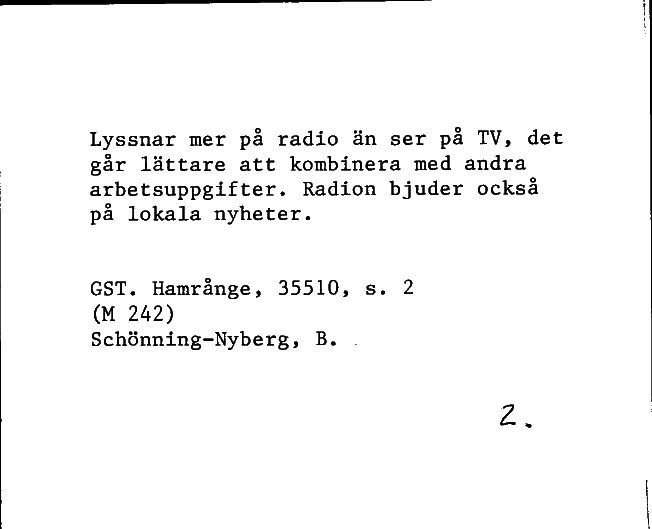 Lyssnar mer på radio än ser på TV, det går lättare att kombinera med andra arbetsuppgifter. Radion bjuder också på lokala nyheter.

GST. Hamrånge, 35510, s. 2
(M 242)
Schönning-Nyberg, B.

2.